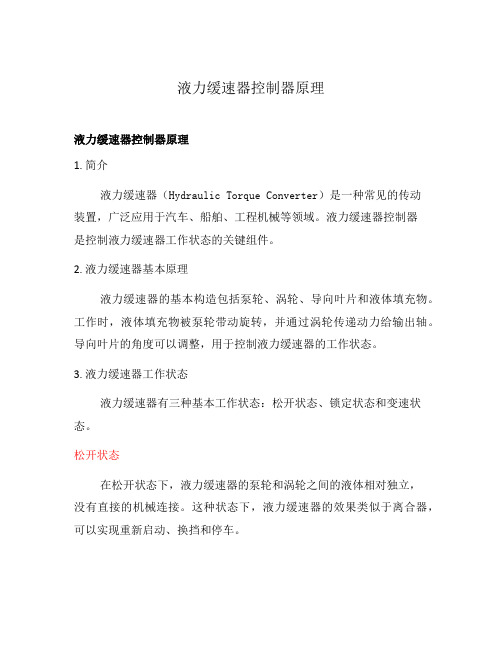 液力缓速器控制器原理

液力缓速器控制器原理

1. 简介

液力缓速器（Hydraulic Torque Converter）是一种常见的传动装置，广泛应用于汽车、船舶、工程机械等领域。液力缓速器控制器是控制液力缓速器工作状态的关键组件。

2. 液力缓速器基本原理

液力缓速器的基本构造包括泵轮、涡轮、导向叶片和液体填充物。工作时，液体填充物被泵轮带动旋转，并通过涡轮传递动力给输出轴。导向叶片的角度可以调整，用于控制液力缓速器的工作状态。

3. 液力缓速器工作状态

液力缓速器有三种基本工作状态：松开状态、锁定状态和变速状态。

松开状态

在松开状态下，液力缓速器的泵轮和涡轮之间的液体相对独立，没有直接的机械连接。这种状态下，液力缓速器的效果类似于离合器，可以实现重新启动、换挡和停车。